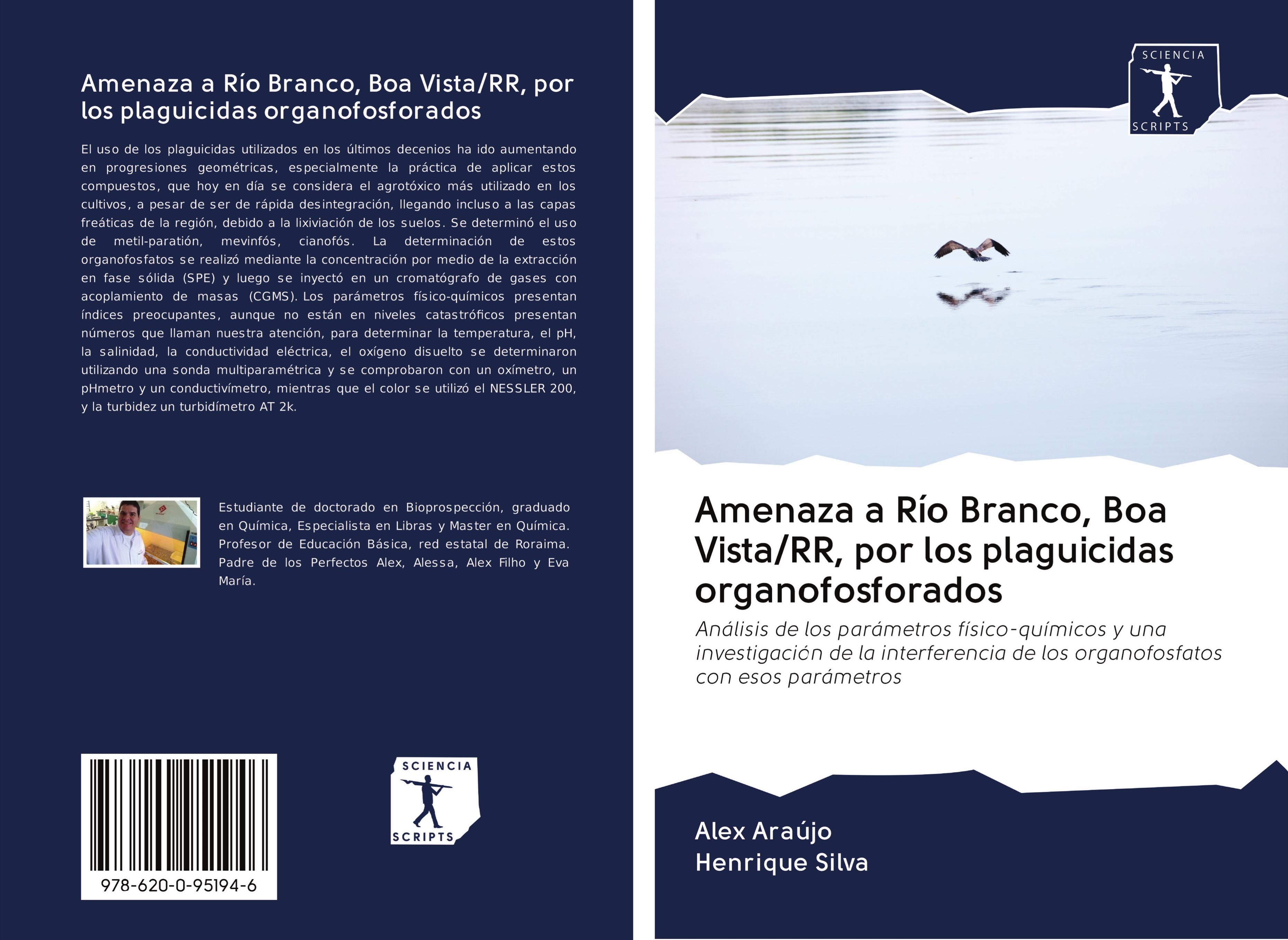 Amenaza a Río Branco, Boa Vista/RR, por los plaguicidas organofosforados

El uso de los plaguicidas utilizados en los últimos decenios ha ido aumentando en progresiones geométricas, especialmente la práctica de aplicar estos compuestos, que hoy en día se considera el agrotóxico más utilizado en los cultivos, a pesar de ser de rápida desintegración, llegando incluso a las capas freáticas de la región, debido a la lixiviación de los suelos. Se determinó el uso de metil-paratión, mevinfós, cianofós. La determinación de estos organofosfatos se realizó mediante la concentración por medio de la extracción en fase sólida (SPE) y luego se inyectó en un cromatógrafo de gases con acoplamiento de masas (CGMS). Los parámetros físico-químicos presentan índices preocupantes, aunque no están en niveles catastróficos presentan números que llaman nuestra atención, para determinar la temperatura, el pH, la salinidad, la conductividad eléctrica, el oxígeno disuelto se determinaron utilizando una sonda multiparamétrica y se comprobaron con un oxímetro, un pHmetro y un conductivímetro, mientras que el color se utilizó el NESSLER 200, y la turbidez un turbidímetro AT 2k.

Estudiante de doctorado en Bioprospección, graduado en Química, Especialista en Libras y Master en Química. Profesor de Educación Básica, red estatal de Roraima. Padre de los Perfectos Alex, Alessa, Alex Filho y Eva María.

978-620-0-95194-6

SCIENCIA
SCRIPTS

SCIENCIA
SCRIPTS

Amenaza a Río Branco, Boa Vista/RR, por los plaguicidas organofosforados

Análisis de los parámetros físico-químicos y una investigación de la interferencia de los organofosfatos con esos parámetros

Alex Araújo
Henrique Silva